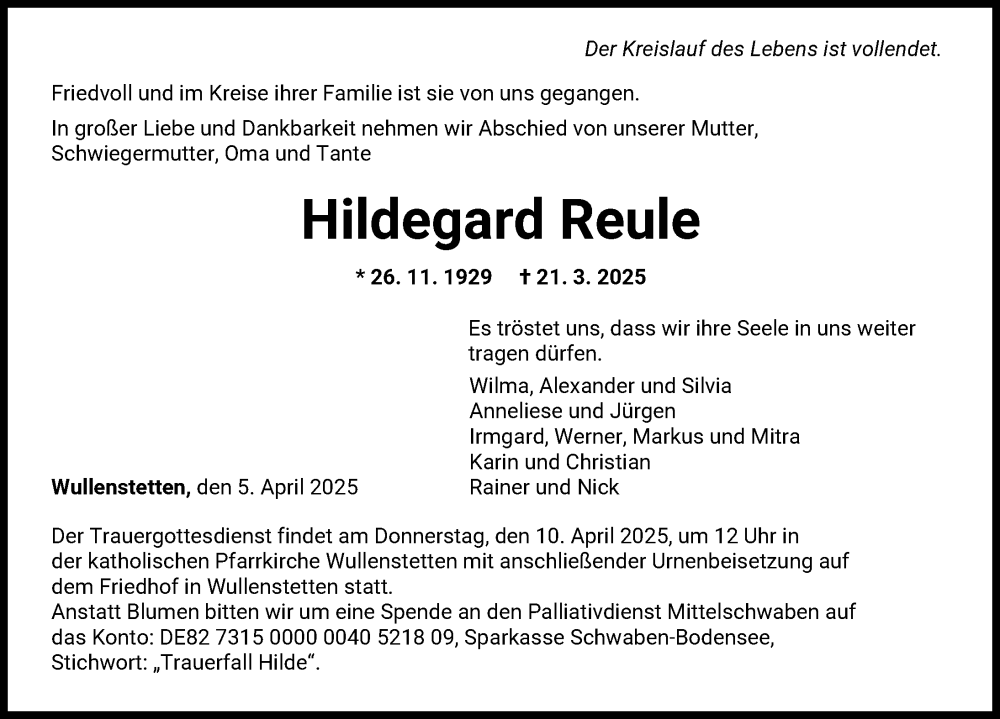 Der Kreislauf des Lebens ist vollendet.

Friedvoll und im Kreise ihrer Familie ist sie von uns gegangen.

In großer Liebe und Dankbarkeit nehmen wir Abschied von unserer Mutter, Schwiegermutter, Oma und Tante

Hildegard Reule

* 26. 11. 1929 † 21. 3. 2025

Es tröstet uns, dass wir ihre Seele in uns weiter tragen dürfen.

Wilma, Alexander und Silvia
Anneliese und Jürgen
Irmgard, Werner, Markus und Mitra
Karin und Christian
Rainer und Nick

Wullenstetten, den 5. April 2025

Der Trauergottesdienst findet am Donnerstag, den 10. April 2025, um 12 Uhr in der katholischen Pfarrkirche Wullenstetten mit anschließender Urnenbeisetzung auf dem Friedhof in Wullenstetten statt.
Anstatt Blumen bitten wir um eine Spende an den Palliativdienst Mittelschwaben auf das Konto: DE82 7315 0000 0040 5218 09, Sparkasse Schwaben-Bodensee, Stichwort: „Trauerfall Hilde“.